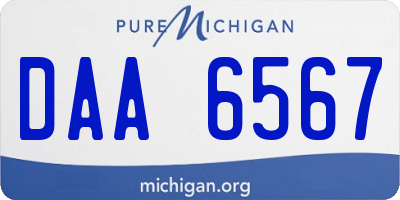 PURE MICHIGAN

DAA 6567

michigan.org